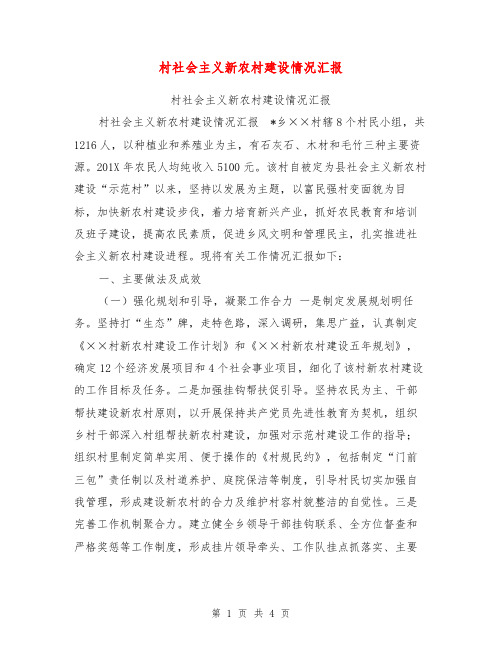 村社会主义新农村建设情况汇报

村社会主义新农村建设情况汇报

村社会主义新农村建设情况汇报 *乡××村辖8个村民小组，共1216人，以种植业和养殖业为主，有石灰石、木材和毛竹三种主要资源。201X年农民人均纯收入5100元。该村自被定为县社会主义新农村建设“示范村”以来，坚持以发展为主题，以富民强村变面貌为目标，加快新农村建设步伐，着力培育新兴产业，抓好农民教育和培训及班子建设，提高农民素质，促进乡风文明和管理民主，扎实推进社会主义新农村建设进程。现将有关工作情况汇报如下：

一、主要做法及成效

（一）强化规划和引导，凝聚工作合力 一是制定发展规划明任务。坚持打“生态”牌，走特色路，深入调研，集思广益，认真制定《××村新农村建设工作计划》和《××村新农村建设五年规划》，确定12个经济发展项目和4个社会事业项目，细化了该村新农村建设的工作目标及任务。二是加强挂钩帮扶促引导。坚持农民为主、干部帮扶建设新农村原则，以开展保持共产党员先进性教育为契机，组织乡村干部深入村组帮扶新农村建设，加强对示范村建设工作的指导；组织村里制定简单实用、便于操作的《村规民约》，包括制定“门前三包”责任制以及村道养护、庭院保洁等制度，引导村民切实加强自我管理，形成建设新农村的合力及维护村容村貌整洁的自觉性。三是完善工作机制聚合力。建立健全乡领导干部挂钩联系、全方位督查和严格奖惩等工作制度，形成挂片领导牵头、工作队挂点抓落实、主要

第 1 页 共 4 页